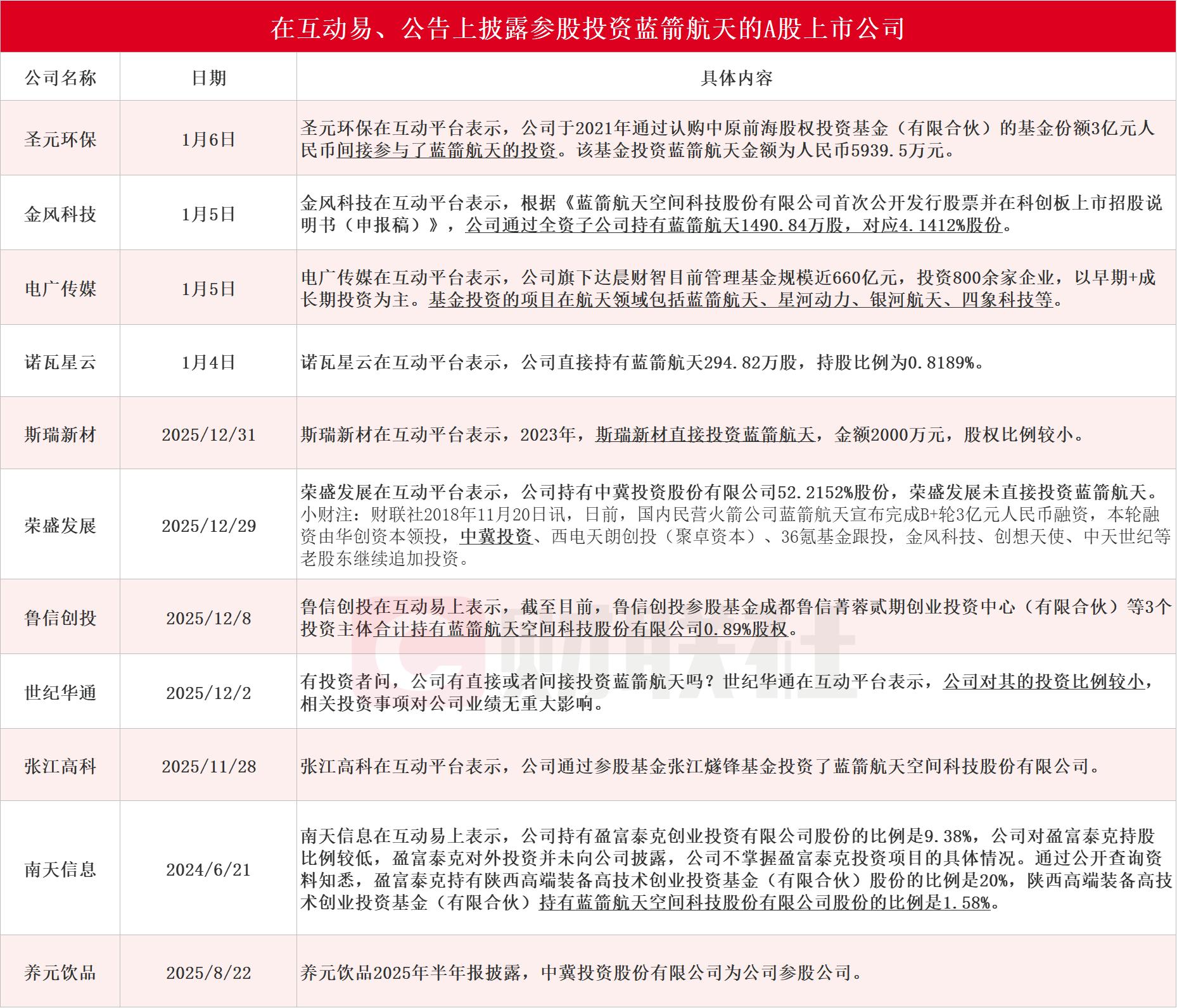 在互动易、公告上披露参股投资蓝箭航天的A股上市公司

| 公司名称 | 日期 | 具体内容 |
|---|---|---|
| 圣元环保 | 1月6日 | 圣元环保在互动平台表示，公司于2021年通过认购中原前海股权投资基金（有限合伙）的基金份额3亿元人民币间接参与了蓝箭航天的投资。该基金投资蓝箭航天金额为人民币5939.5万元。 |
| 金风科技 | 1月5日 | 金风科技在互动平台表示，根据《蓝箭航天空间科技股份有限公司首次公开发行股票并在科创板上市招股说明书（申报稿）》，公司通过全资子公司持有蓝箭航天1490.84万股，对应4.1412%股份。 |
| 电广传媒 | 1月5日 | 电广传媒在互动平台表示，公司旗下达晨财智目前管理基金规模近660亿元，投资800余家企业，以早期+成长期投资为主。基金投资的项目在航天领域包括蓝箭航天、星河动力、银河航天、四象科技等。 |
| 诺瓦星云 | 1月4日 | 诺瓦星云在互动平台表示，公司直接持有蓝箭航天294.82万股，持股比例为0.8189%。 |
| 斯瑞新材 | 2025/12/31 | 斯瑞新材在互动平台表示，2023年，斯瑞新材直接投资蓝箭航天，金额2000万元，股权比例较小。 |
| 荣盛发展 | 2025/12/29 | 荣盛发展在互动平台表示，公司持有中冀投资股份有限公司52.2152%股份，荣盛发展未直接投资蓝箭航天。小财注：财联社2018年11月20日讯，日前，国内民营火箭公司蓝箭航天宣布完成B+轮3亿元人民币融资，本轮融资由华创资本领投，中冀投资、西电天朗创投（聚卓资本）、36氪基金跟投，金风科技、创想天使、中天世纪等老股东继续追加投资。 |
| 鲁信创投 | 2025/12/8 | 鲁信创投在互动易上表示，截至目前，鲁信创投参股基金成都鲁信菁蓉贰期创业投资中心（有限合伙）等3个投资主体合计持有蓝箭航天空间科技股份有限公司0.89%股权。 |
| 世纪华通 | 2025/12/2 | 有投资者问，公司有直接或者间接投资蓝箭航天吗？世纪华通在互动平台表示，公司对其的投资比例较小，相关投资事项对公司业绩无重大影响。 |
| 张江高科 | 2025/11/28 | 张江高科在互动平台表示，公司通过参股基金张江燧锋基金投资了蓝箭航天空间科技股份有限公司。 |
| 南天信息 | 2024/6/21 | 南天信息在互动易上表示，公司持有盈富泰克创业投资有限公司股份的比例是9.38%，公司对盈富泰克持股比例较低，盈富泰克对外投资并未向公司披露，公司不掌握盈富泰克投资项目的具体情况。通过公开查询资料知悉，盈富泰克持有陕西高端装备高技术创业投资基金（有限合伙）股份的比例是20%，陕西高端装备高技术创业投资基金（有限合伙）持有蓝箭航天空间科技股份有限公司股份的比例是1.58%。 |
| 养元饮品 | 2025/8/22 | 养元饮品2025年半年报披露，中冀投资股份有限公司为公司参股公司。 |

财联社